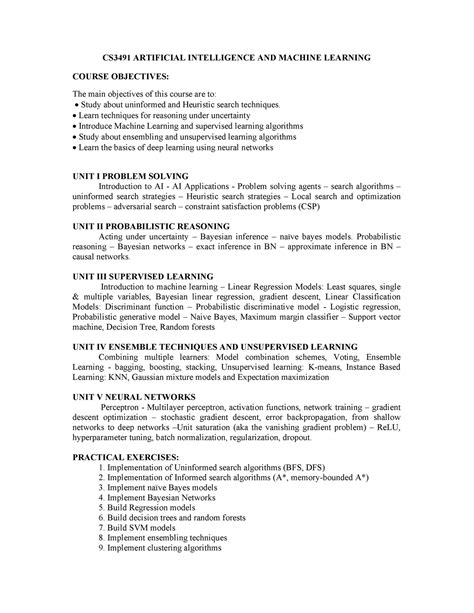 CS3491 ARTIFICIAL INTELLIGENCE AND MACHINE LEARNING

COURSE OBJECTIVES:

The main objectives of this course are to:
• Study about uninformed and Heuristic search techniques.
• Learn techniques for reasoning under uncertainty
• Introduce Machine Learning and supervised learning algorithms
• Study about ensembling and unsupervised learning algorithms
• Learn the basics of deep learning using neural networks

UNIT I PROBLEM SOLVING
Introduction to AI - AI Applications - Problem solving agents – search algorithms – uninformed search strategies – Heuristic search strategies – Local search and optimization problems – adversarial search – constraint satisfaction problems (CSP)

UNIT II PROBABILISTIC REASONING
Acting under uncertainty – Bayesian inference – naïve bayes models. Probabilistic reasoning – Bayesian networks – exact inference in BN – approximate inference in BN – causal networks.

UNIT III SUPERVISED LEARNING
Introduction to machine learning – Linear Regression Models: Least squares, single & multiple variables, Bayesian linear regression, gradient descent, Linear Classification Models: Discriminant function – Probabilistic discriminative model - Logistic regression, Probabilistic generative model – Naive Bayes, Maximum margin classifier – Support vector machine, Decision Tree, Random forests

UNIT IV ENSEMBLE TECHNIQUES AND UNSUPERVISED LEARNING
Combining multiple learners: Model combination schemes, Voting, Ensemble Learning - bagging, boosting, stacking, Unsupervised learning: K-means, Instance Based Learning: KNN, Gaussian mixture models and Expectation maximization

UNIT V NEURAL NETWORKS
Perceptron - Multilayer perceptron, activation functions, network training – gradient descent optimization – stochastic gradient descent, error backpropagation, from shallow networks to deep networks –Unit saturation (aka the vanishing gradient problem) – ReLU, hyperparameter tuning, batch normalization, regularization, dropout.

PRACTICAL EXERCISES:
1. Implementation of Uninformed search algorithms (BFS, DFS)
2. Implementation of Informed search algorithms (A*, memory-bounded A*)
3. Implement naïve Bayes models
4. Implement Bayesian Networks
5. Build Regression models
6. Build decision trees and random forests
7. Build SVM models
8. Implement ensembling techniques
9. Implement clustering algorithms